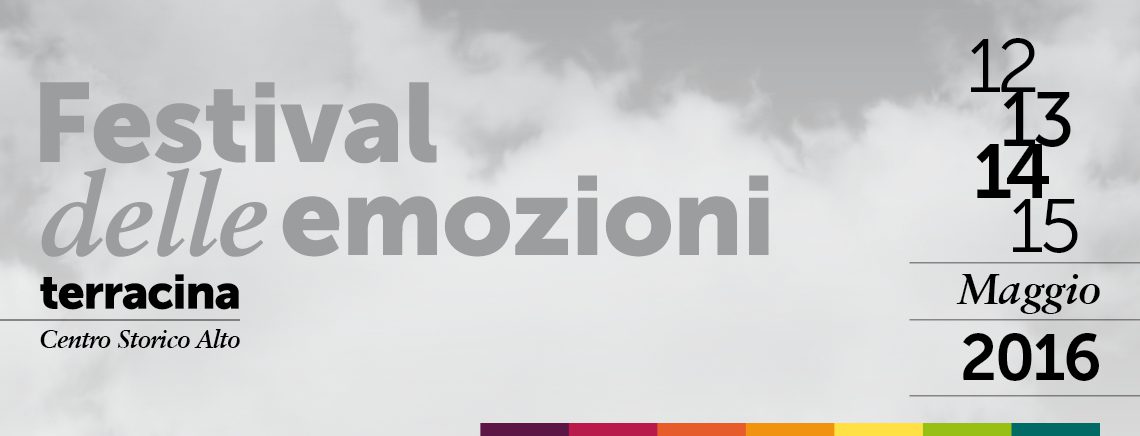 Festival delle emozioni
terracina
Centro Storico Alto

12
13
14
15
Maggio
2016